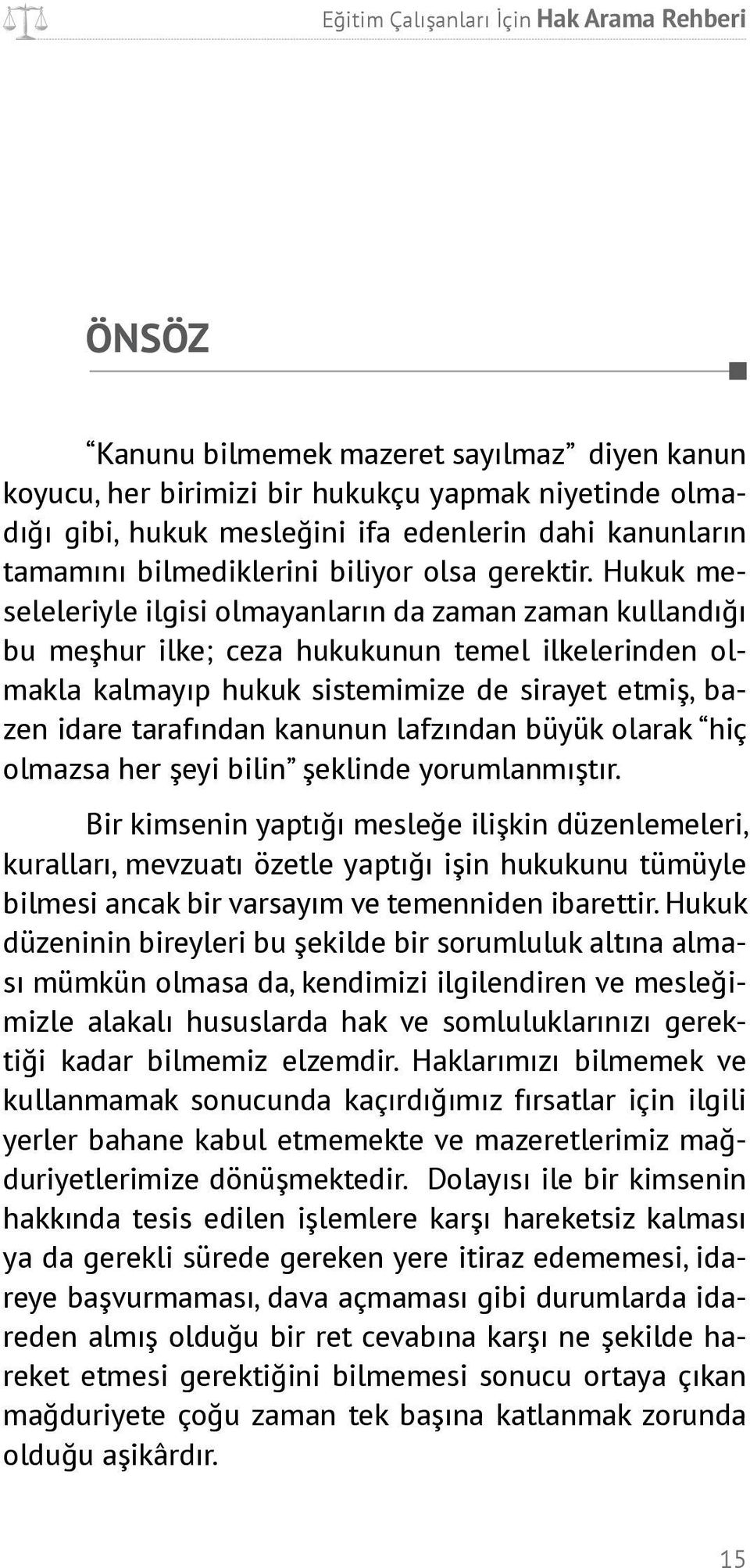 Eğitim Çalışanları İçin Hak Arama Rehberi

ÖNSÖZ

“Kanunu bilmemek mazeret sayılmaz” diyen kanun koyucu, her birimizi bir hukukçu yapmak niyetinde olmadığı gibi, hukuk mesleğini ifa edenlerin dahi kanunların tamamını bilmediklerini biliyor olsa gerektir. Hukuk meseleleriyle ilgisi olmayanların da zaman zaman kullandığı bu meşhur ilke; ceza hukukunun temel ilkelerinden olmakla kalmayıp hukuk sistemimize de sirayet etmiş, bazen idare tarafından kanunun lafzından büyük olarak “hiç olmazsa her şeyi bilin” şeklinde yorumlanmıştır.

Bir kimsenin yaptığı mesleğe ilişkin düzenlemeleri, kuralları, mevzuatı özetle yaptığı işin hukukunu tümüyle bilmesi ancak bir varsayım ve temenniden ibarettir. Hukuk düzeninin bireyleri bu şekilde bir sorumluluk altına alması mümkün olmasa da, kendimizi ilgilendiren ve mesleğimizle alakalı hususlarda hak ve somluluklarınızı gerektiği kadar bilmemiz elzemdir. Haklarımızı bilmemek ve kullanmamak sonucunda kaçırdığımız fırsatlar için ilgili yerler bahane kabul etmemekte ve mazeretlerimiz mağduriyetlerimize dönüşmektedir. Dolayısı ile bir kimsenin hakkında tesis edilen işlemlere karşı hareketsiz kalması ya da gerekli sürede gereken yere itiraz edememesi, idareye başvurmaması, dava açmaması gibi durumlarda idareden almış olduğu bir ret cevabına karşı ne şekilde hareket etmesi gerektiğini bilmemesi sonucu ortaya çıkan mağduriyete çoğu zaman tek başına katlanmak zorunda olduğu aşikârdır.

15